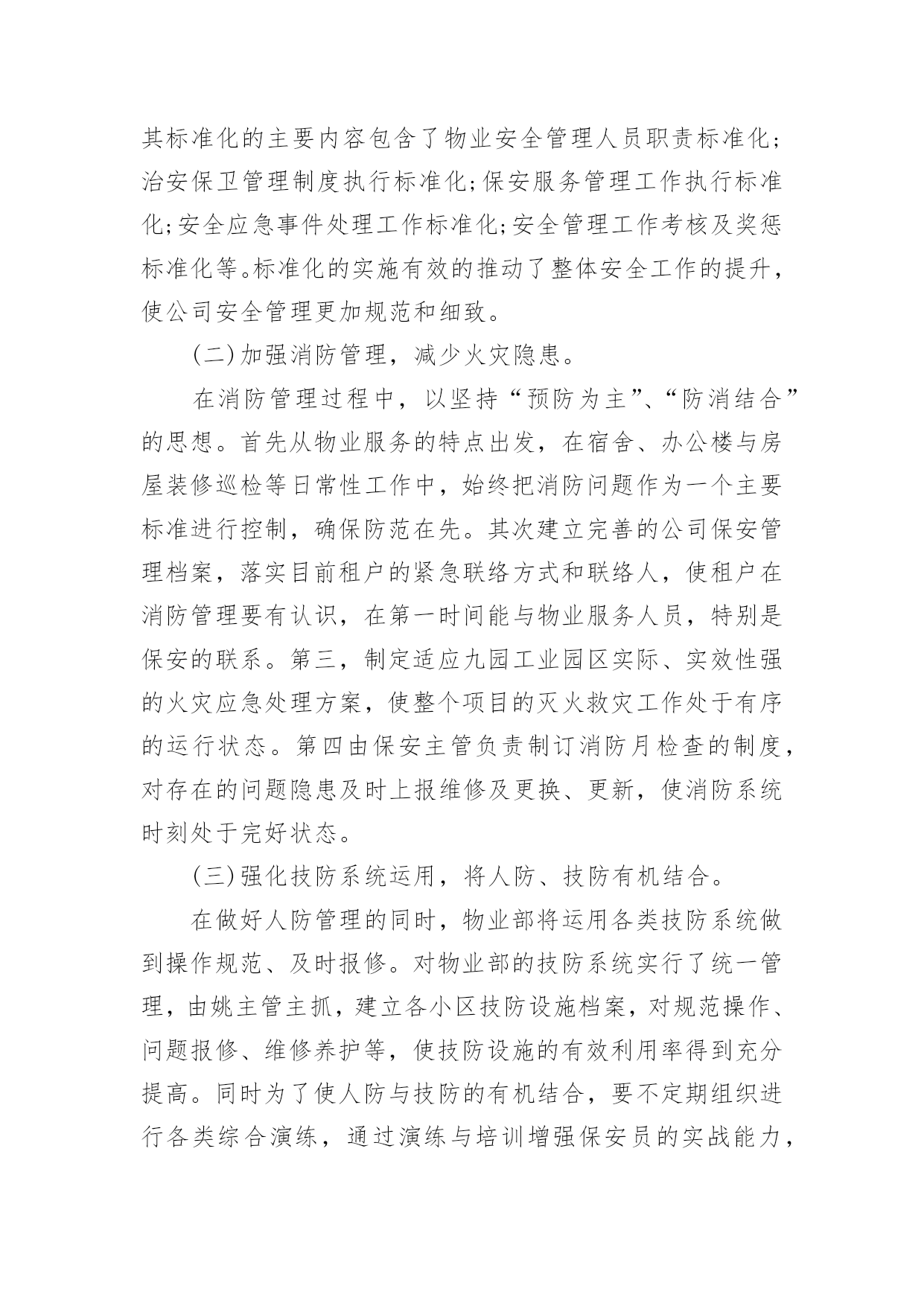 其标准化的主要内容包含了物业安全管理人员职责标准化;治安保卫管理制度执行标准化;保安服务管理工作执行标准化;安全应急事件处理工作标准化;安全管理工作考核及奖惩标准化等。标准化的实施有效的推动了整体安全工作的提升，使公司安全管理更加规范和细致。

(二)加强消防管理，减少火灾隐患。

在消防管理过程中，以坚持“预防为主”、“防消结合”的思想。首先从物业服务的特点出发，在宿舍、办公楼与房屋装修巡检等日常性工作中，始终把消防问题作为一个主要标准进行控制，确保防范在先。其次建立完善的公司保安管理档案，落实目前租户的紧急联络方式和联络人，使租户在消防管理要有认识，在第一时间能与物业服务人员，特别是保安的联系。第三，制定适应九园工业园区实际、实效性强的火灾应急处理方案，使整个项目的灭火救灾工作处于有序的运行状态。第四由保安主管负责制订消防月检查的制度，对存在的问题隐患及时上报维修及更换、更新，使消防系统时刻处于完好状态。

(三)强化技防系统运用，将人防、技防有机结合。

在做好人防管理的同时，物业部将运用各类技防系统做到操作规范、及时报修。对物业部的技防系统实行了统一管理，由姚主管主抓，建立各小区技防设施档案，对规范操作、问题报修、维修养护等，使技防设施的有效利用率得到充分提高。同时为了使人防与技防的有机结合，要不定期组织进行各类综合演练，通过演练与培训增强保安员的实战能力，